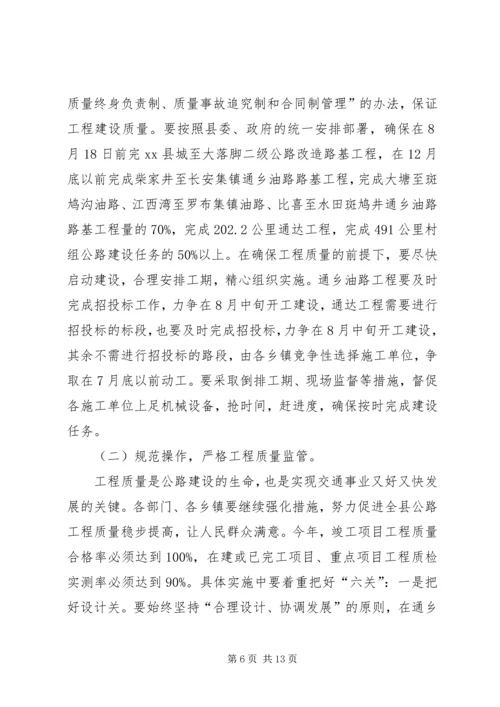 质量终身负责制、质量事故追究制和合同制管理”的办法，保证工程建设质量。要按照县委、政府的统一安排部署，确保在8月18日前完xx县城至大落脚二级公路改造路基工程，在12月底以前完成柴家井至长安集镇通乡油路路基工程，完成大塘至斑鸠沟油路、江西湾至罗布集镇油路、比喜至水田斑鸠井通乡油路路基工程量的70%，完成202.2公里通达工程，完成491公里村组公路建设任务的50%以上。在确保工程质量的前提下，要尽快启动建设，合理安排工期，精心组织实施。通乡油路工程要及时完成招投标工作，力争在8月中旬开工建设，通达工程需要进行招投标的标段，也要及时完成招投标，力争在8月中旬开工建设，其余不需进行招投标的路段，由各乡镇竞争性选择施工单位，争取在7月底以前动工。要采取倒排工期、现场监督等措施，督促各施工单位上足机械设备，抢时间，赶进度，确保按时完成建设任务。

（二）规范操作，严格工程质量监管。

工程质量是公路建设的生命，也是实现交通事业又好又快发展的关键。各部门、各乡镇要继续强化措施，努力促进全县公路工程质量稳步提高，让人民群众满意。今年，竣工项目工程质量合格率必须达到100%，在建或已完工项目、重点项目工程质检实测率必须达到90%。具体实施中要着重把好“六关”：一是把好设计关。要始终坚持“合理设计、协调发展”的原则，在通乡

第6页 共13页